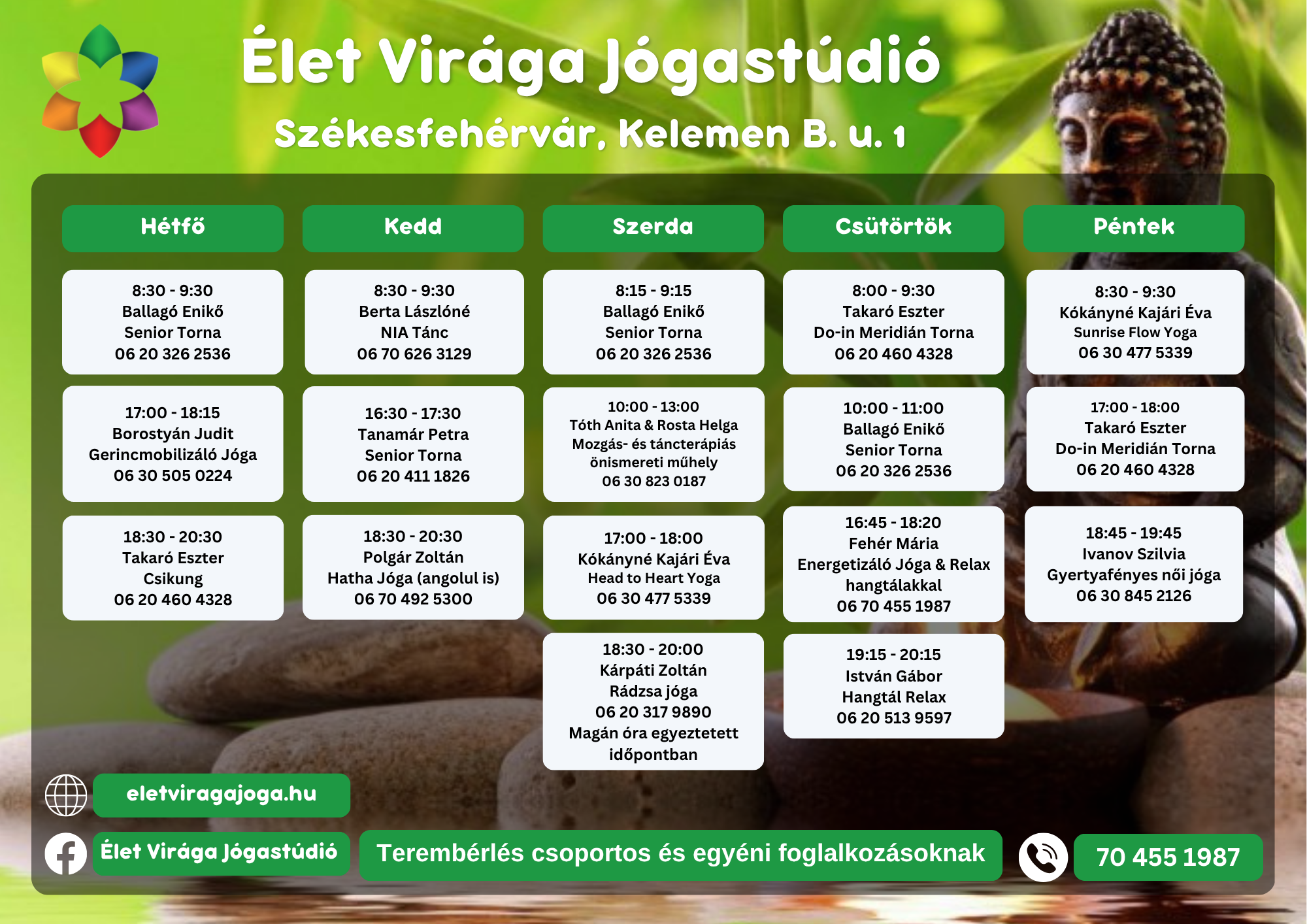 Élet Virága Jógastúdió

Székesfehérvár, Kelemen B. u. 1

Hétfő

8:30 - 9:30
Ballagó Enikő
Senior Torna
06 20 326 2536

17:00 - 18:15
Borostyán Judit
Gerincmobilizáló Jóga
06 30 505 0224

18:30 - 20:30
Takaró Eszter
Csikung
06 20 460 4328

Kedd

8:30 - 9:30
Berta Lászlóné
NIA Tánc
06 70 626 3129

16:30 - 17:30
Tanamár Petra
Senior Torna
06 20 411 1826

18:30 - 20:30
Polgár Zoltán
Hatha Jóga (angolul is)
06 70 492 5300

Szerda

8:15 - 9:15
Ballagó Enikő
Senior Torna
06 20 326 2536

10:00 - 13:00
Tóth Anita & Rosta Helga
Mozgás- és táncterápiás önismereti műhely
06 30 823 0187

17:00 - 18:00
Kókányné Kajári Éva
Head to Heart Yoga
06 30 477 5339

18:30 - 20:00
Kárpáti Zoltán
Rádzsa jóga
06 20 317 9890
Magán óra egyeztetett időpontban

Csütörtök

8:00 - 9:30
Takaró Eszter
Do-in Meridián Torna
06 20 460 4328

10:00 - 11:00
Ballagó Enikő
Senior Torna
06 20 326 2536

16:45 - 18:20
Fehér Mária
Energetizáló Jóga & Relax hangtálakkal
06 70 455 1987

19:15 - 20:15
István Gábor
Hangtál Relax
06 20 513 9597

Péntek

8:30 - 9:30
Kókányné Kajári Éva
Sunrise Flow Yoga
06 30 477 5339

17:00 - 18:00
Takaró Eszter
Do-in Meridián Torna
06 20 460 4328

18:45 - 19:45
Ivanov Szilvia
Gyertyafényes női jóga
06 30 845 2126

eletviragajoga.hu

Élet Virága Jógastúdió

Terembérlés csoportos és egyéni foglalkozásoknak

70 455 1987